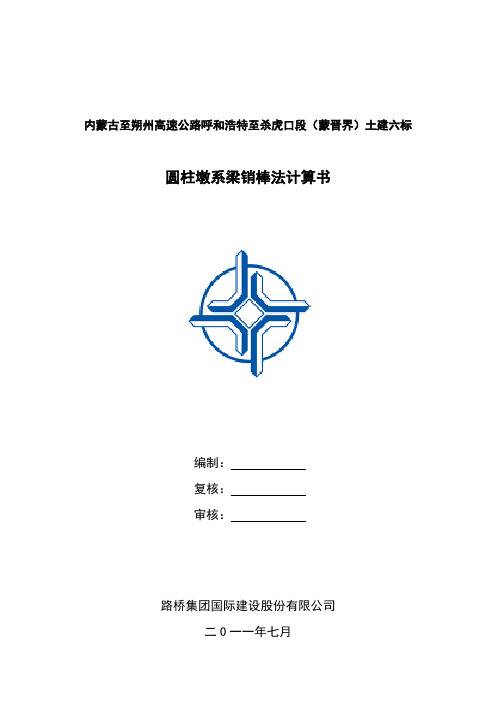 内蒙古至朔州高速公路呼和浩特至杀虎口段（蒙晋界）土建六标

圆柱墩系梁销棒法计算书

编制：

复核：

审核：

路桥集团国际建设股份有限公司

二０一一年七月